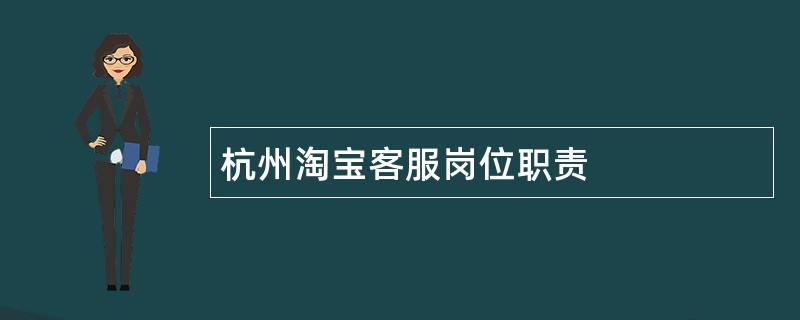 杭州淘宝客服岗位职责